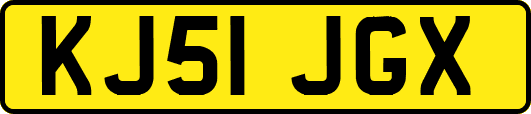 KJ51 JGX